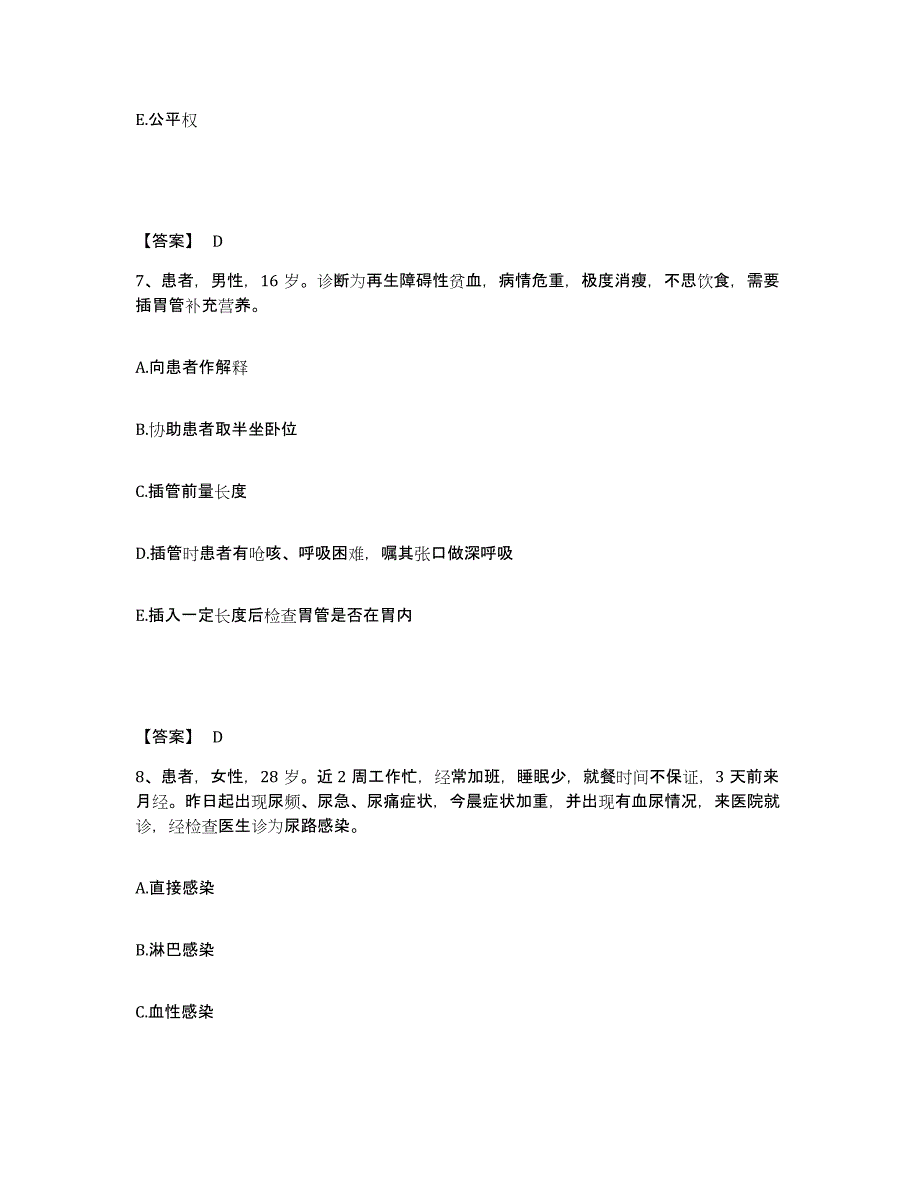 E.公平权

【答案】 D

7、患者，男性，16 岁。诊断为再生障碍性贫血，病情危重，极度消瘦，不思饮食，需要插胃管补充营养。

A.向患者作解释

B.协助患者取半坐卧位

C.插管前量长度

D.插管时患者有呛咳、呼吸困难，嘱其张口做深呼吸

E.插入一定长度后检查胃管是否在胃内

【答案】 D

8、患者，女性，28 岁。近 2 周工作忙，经常加班，睡眠少，就餐时间不保证，3 天前来月经。昨日起出现尿频、尿急、尿痛症状，今晨症状加重，并出现有血尿情况，来医院就诊，经检查医生诊为尿路感染。

A.直接感染

B.淋巴感染

C.血性感染